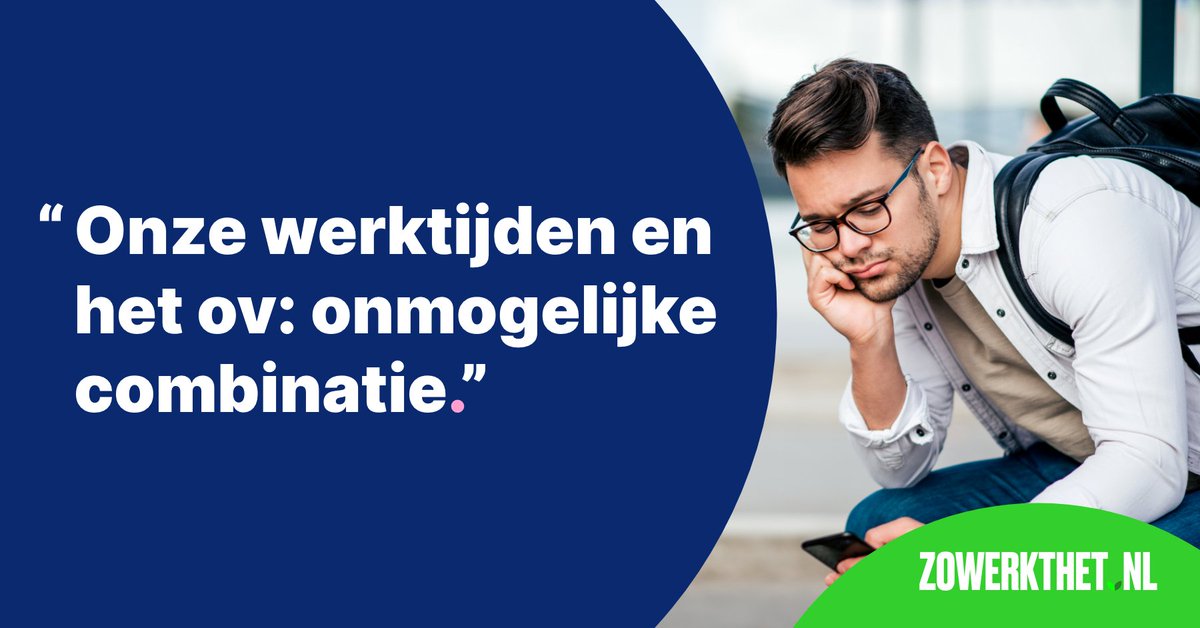 “ Onze werktijden en het ov: onmogelijke combinatie.”

ZOWERKTHET.NL